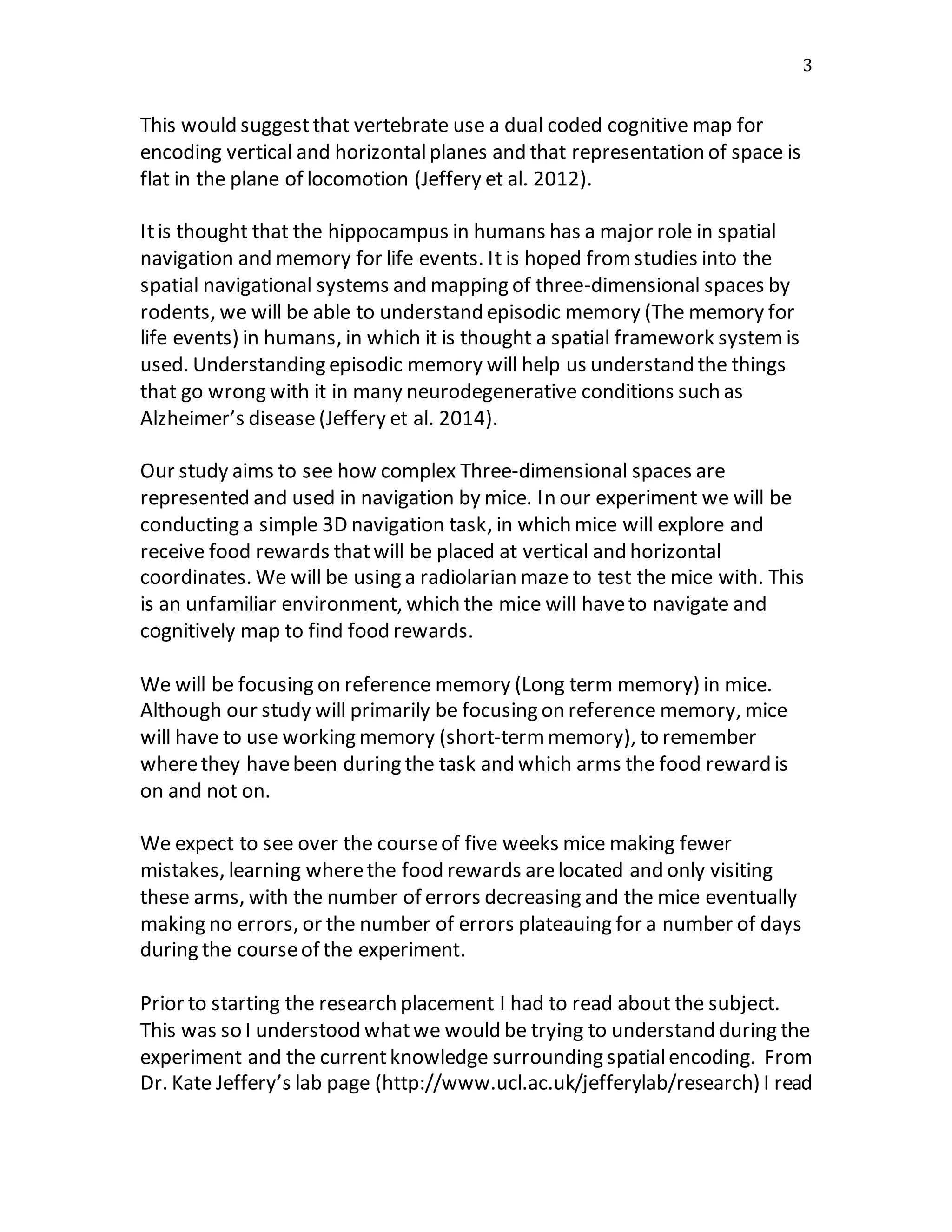 3

This would suggest that vertebrate use a dual coded cognitive map for encoding vertical and horizontal planes and that representation of space is flat in the plane of locomotion (Jeffery et al. 2012).

It is thought that the hippocampus in humans has a major role in spatial navigation and memory for life events. It is hoped from studies into the spatial navigational systems and mapping of three-dimensional spaces by rodents, we will be able to understand episodic memory (The memory for life events) in humans, in which it is thought a spatial framework system is used. Understanding episodic memory will help us understand the things that go wrong with it in many neurodegenerative conditions such as Alzheimer's disease (Jeffery et al. 2014).

Our study aims to see how complex Three-dimensional spaces are represented and used in navigation by mice. In our experiment we will be conducting a simple 3D navigation task, in which mice will explore and receive food rewards that will be placed at vertical and horizontal coordinates. We will be using a radiolarian maze to test the mice with. This is an unfamiliar environment, which the mice will have to navigate and cognitively map to find food rewards.

We will be focusing on reference memory (Long term memory) in mice. Although our study will primarily be focusing on reference memory, mice will have to use working memory (short-term memory), to remember where they have been during the task and which arms the food reward is on and not on.

We expect to see over the course of five weeks mice making fewer mistakes, learning where the food rewards are located and only visiting these arms, with the number of errors decreasing and the mice eventually making no errors, or the number of errors plateauing for a number of days during the course of the experiment.

Prior to starting the research placement I had to read about the subject. This was so I understood what we would be trying to understand during the experiment and the current knowledge surrounding spatial encoding. From Dr. Kate Jeffery's lab page (http://www.ucl.ac.uk/jefferylab/research) I read